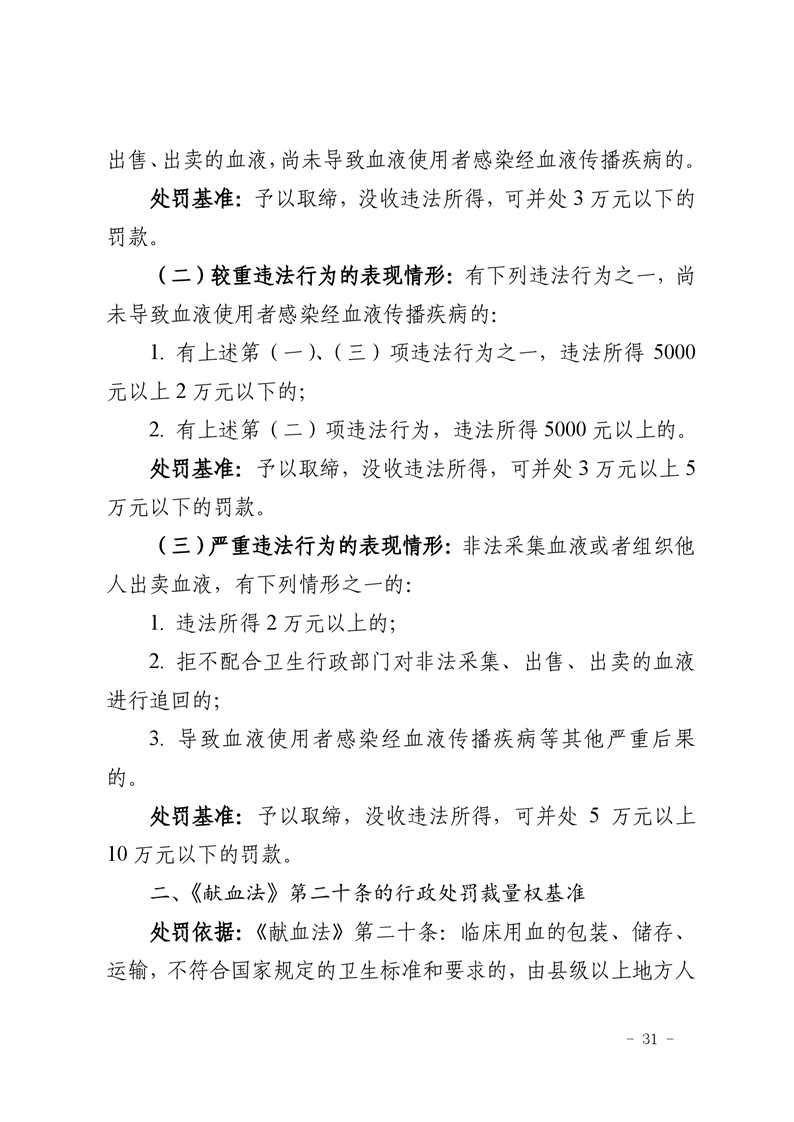 出售、出卖的血液，尚未导致血液使用者感染经血液传播疾病的。

处罚基准：予以取缔，没收违法所得，可并处 3 万元以下的罚款。

（二）较重违法行为的表现情形：有下列违法行为之一，尚未导致血液使用者感染经血液传播疾病的：

1. 有上述第（一）、（三）项违法行为之一，违法所得 5000 元以上 2 万元以下的；

2. 有上述第（二）项违法行为，违法所得 5000 元以上的。

处罚基准：予以取缔，没收违法所得，可并处 3 万元以上 5 万元以下的罚款。

（三）严重违法行为的表现情形：非法采集血液或者组织他人出卖血液，有下列情形之一的：

1. 违法所得 2 万元以上的；

2. 拒不配合卫生行政部门对非法采集、出售、出卖的血液进行追回的；

3. 导致血液使用者感染经血液传播疾病等其他严重后果的。

处罚基准：予以取缔，没收违法所得，可并处 5 万元以上 10 万元以下的罚款。

二、《献血法》第二十条的行政处罚裁量权基准

处罚依据：《献血法》第二十条：临床用血的包装、储存、运输，不符合国家规定的卫生标准和要求的，由县级以上地方人

- 31 -